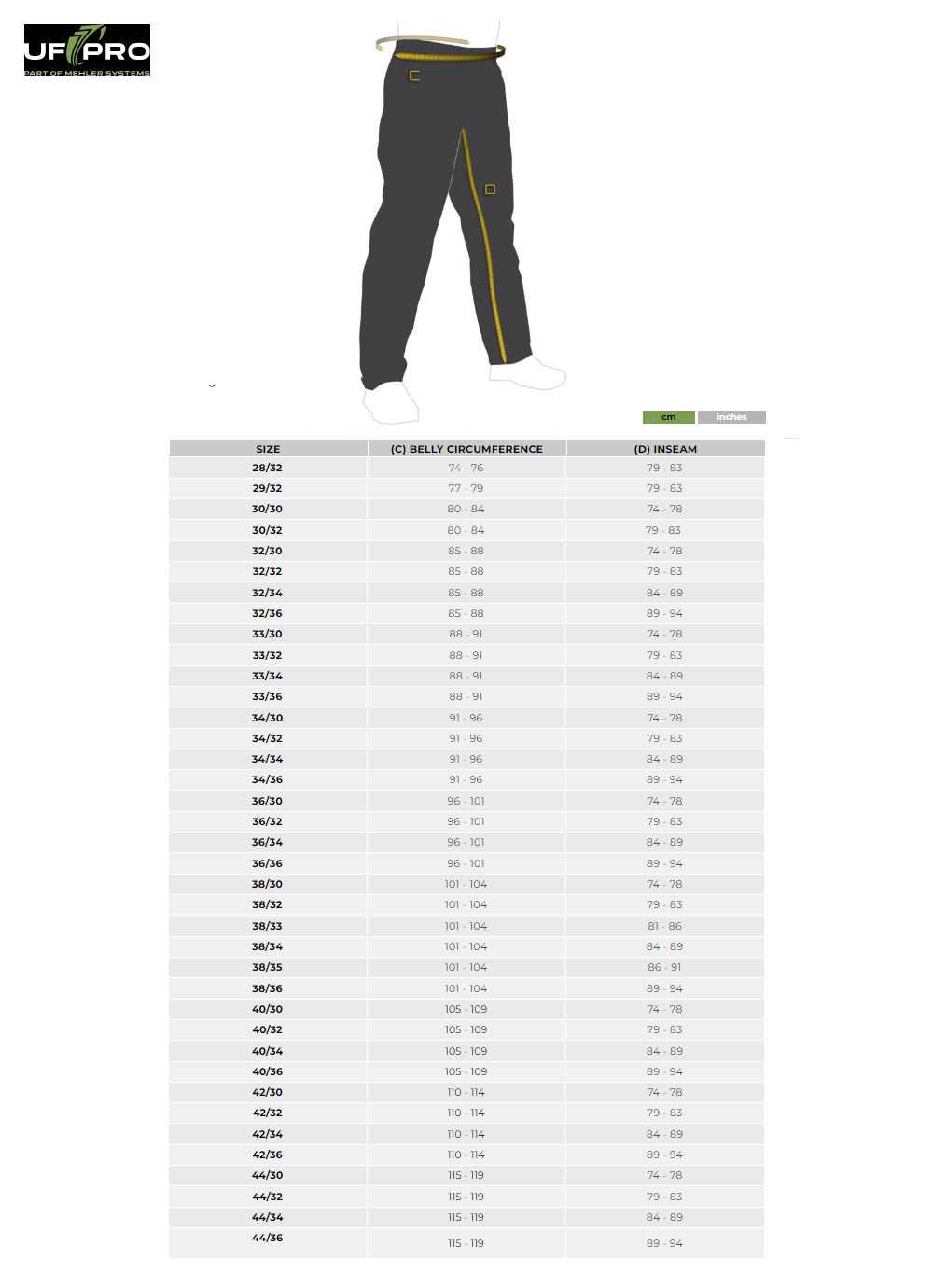 UF PRO
PART OF MEHLER SYSTEMS

C

D

cm inches

| SIZE | (C) BELLY CIRCUMFERENCE | (D) INSEAM |
|---|---|---|
| 28/32 | 74 - 76 | 79 - 83 |
| 29/32 | 77 - 79 | 79 - 83 |
| 30/30 | 80 - 84 | 74 - 78 |
| 30/32 | 80 - 84 | 79 - 83 |
| 32/30 | 85 - 88 | 74 - 78 |
| 32/32 | 85 - 88 | 79 - 83 |
| 32/34 | 85 - 88 | 84 - 89 |
| 32/36 | 85 - 88 | 89 - 94 |
| 33/30 | 88 - 91 | 74 - 78 |
| 33/32 | 88 - 91 | 79 - 83 |
| 33/34 | 88 - 91 | 84 - 89 |
| 33/36 | 88 - 91 | 89 - 94 |
| 34/30 | 91 - 96 | 74 - 78 |
| 34/32 | 91 - 96 | 79 - 83 |
| 34/34 | 91 - 96 | 84 - 89 |
| 34/36 | 91 - 96 | 89 - 94 |
| 36/30 | 96 - 101 | 74 - 78 |
| 36/32 | 96 - 101 | 79 - 83 |
| 36/34 | 96 - 101 | 84 - 89 |
| 36/36 | 96 - 101 | 89 - 94 |
| 38/30 | 101 - 104 | 74 - 78 |
| 38/32 | 101 - 104 | 79 - 83 |
| 38/33 | 101 - 104 | 81 - 86 |
| 38/34 | 101 - 104 | 84 - 89 |
| 38/35 | 101 - 104 | 86 - 91 |
| 38/36 | 101 - 104 | 89 - 94 |
| 40/30 | 105 - 109 | 74 - 78 |
| 40/32 | 105 - 109 | 79 - 83 |
| 40/34 | 105 - 109 | 84 - 89 |
| 40/36 | 105 - 109 | 89 - 94 |
| 42/30 | 110 - 114 | 74 - 78 |
| 42/32 | 110 - 114 | 79 - 83 |
| 42/34 | 110 - 114 | 84 - 89 |
| 42/36 | 110 - 114 | 89 - 94 |
| 44/30 | 115 - 119 | 74 - 78 |
| 44/32 | 115 - 119 | 79 - 83 |
| 44/34 | 115 - 119 | 84 - 89 |
| 44/36 | 115 - 119 | 89 - 94 |